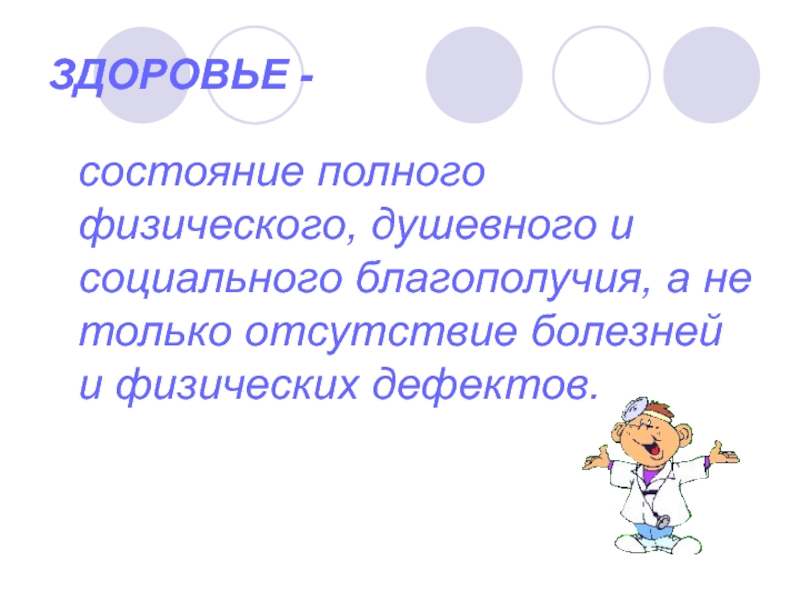 ЗДОРОВЬЕ -

состояние полного физического, душевного и социального благополучия, а не только отсутствие болезней и физических дефектов.